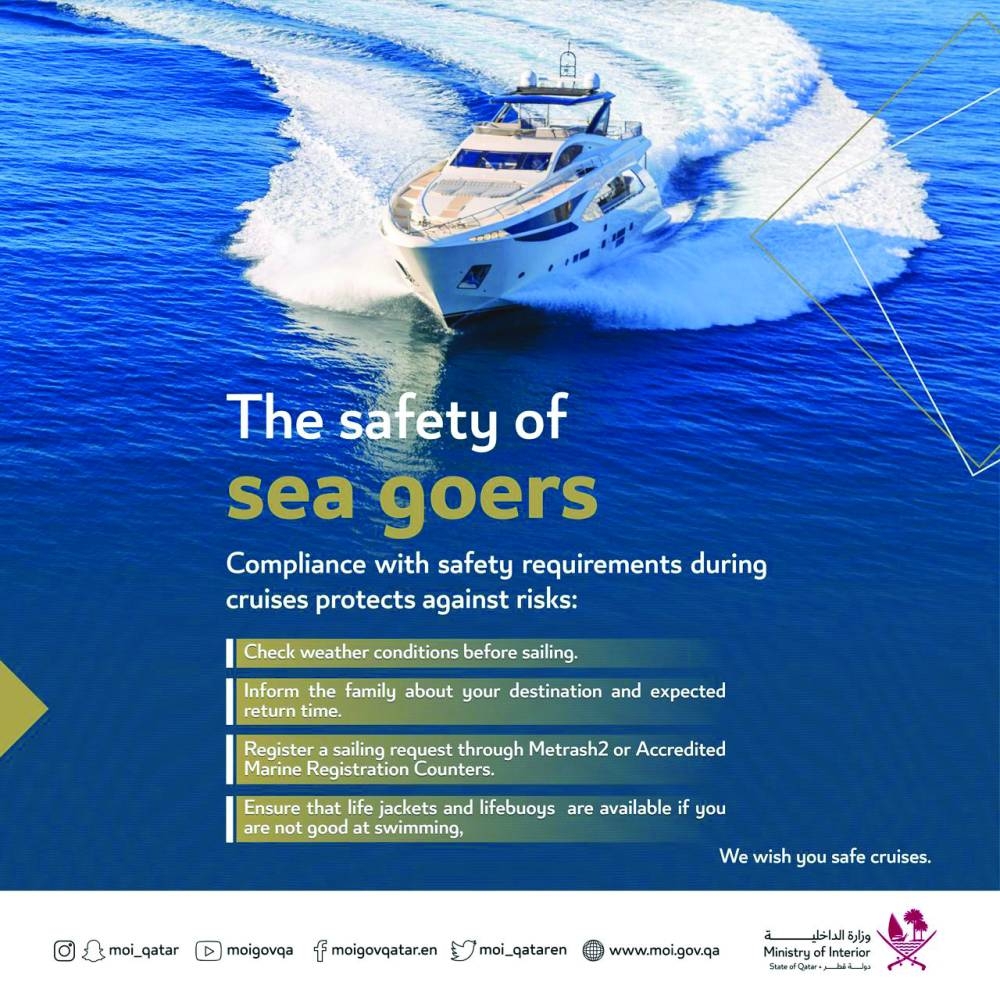 The safety of
sea goers

Compliance with safety requirements during cruises protects against risks:

Check weather conditions before sailing.

Inform the family about your destination and expected return time.

Register a sailing request through Metrash2 or Accredited Marine Registration Counters.

Ensure that life jackets and lifebuoys are available if you are not good at swimming,

We wish you safe cruises.

moi_qatar moigovqa moigovqatar.en moi_qataren www.moi.gov.qa

وزارة الداخلية
Ministry of Interior
State of Qatar • دولة قطر